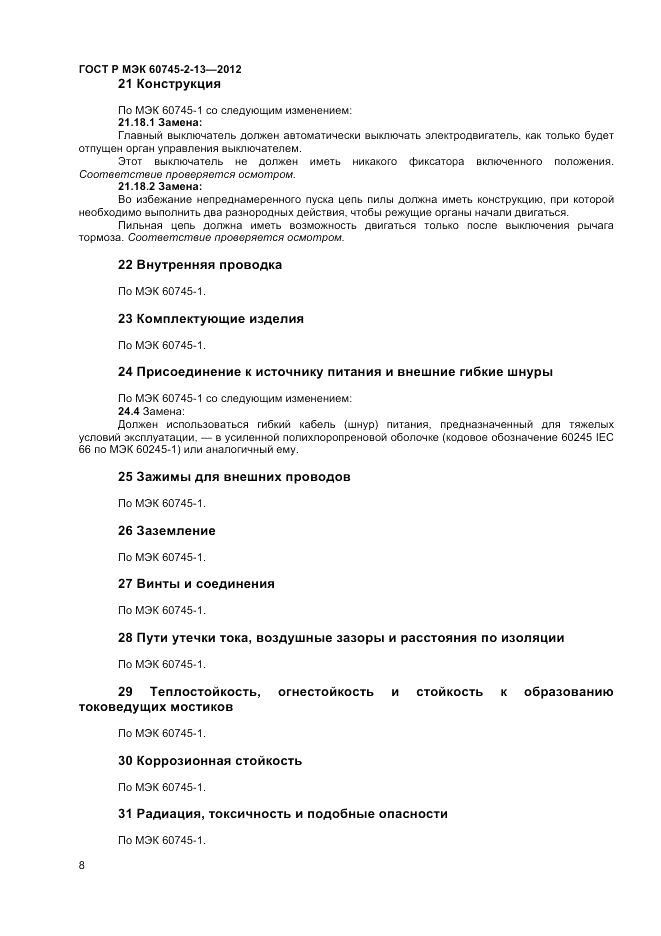 ГОСТ Р МЭК 60745-2-13—2012

21 Конструкция

По МЭК 60745-1 со следующим изменением:

21.18.1 Замена:

Главный выключатель должен автоматически выключать электродвигатель, как только будет отпущен орган управления выключателем.

Этот выключатель не должен иметь никакого фиксатора включенного положения. Соответствие проверяется осмотром.

21.18.2 Замена:

Во избежание непреднамеренного пуска цепь пилы должна иметь конструкцию, при которой необходимо выполнить два разнородных действия, чтобы режущие органы начали двигаться.

Пильная цепь должна иметь возможность двигаться только после выключения рычага тормоза. Соответствие проверяется осмотром.

22 Внутренняя проводка

По МЭК 60745-1.

23 Комплектующие изделия

По МЭК 60745-1.

24 Присоединение к источнику питания и внешние гибкие шнуры

По МЭК 60745-1 со следующим изменением:

24.4 Замена:

Должен использоваться гибкий кабель (шнур) питания, предназначенный для тяжелых условий эксплуатации, — в усиленной полихлоропреновой оболочке (кодовое обозначение 60245 IEC 66 по МЭК 60245-1) или аналогичный ему.

25 Зажимы для внешних проводов

По МЭК 60745-1.

26 Заземление

По МЭК 60745-1.

27 Винты и соединения

По МЭК 60745-1.

28 Пути утечки тока, воздушные зазоры и расстояния по изоляции

По МЭК 60745-1.

29 Теплостойкость, огнестойкость и стойкость к образованию токоведущих мостиков

По МЭК 60745-1.

30 Коррозионная стойкость

По МЭК 60745-1.

31 Радиация, токсичность и подобные опасности

По МЭК 60745-1.

8